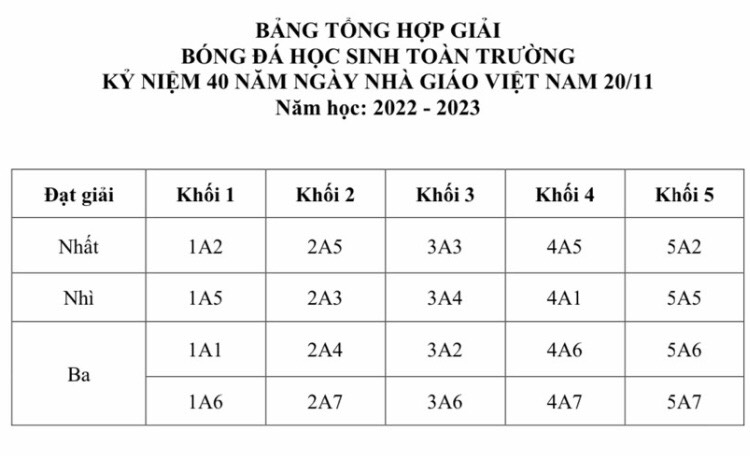 BẢNG TỔNG HỢP GIẢI
BÓNG ĐÁ HỌC SINH TOÀN TRƯỜNG
KỶ NIỆM 40 NĂM NGÀY NHÀ GIÁO VIỆT NAM 20/11
Năm học: 2022 - 2023

| Đạt giải | Khối 1 | Khối 2 | Khối 3 | Khối 4 | Khối 5 |
|---|---|---|---|---|---|
| Nhất | 1A2 | 2A5 | 3A3 | 4A5 | 5A2 |
| Nhì | 1A5 | 2A3 | 3A4 | 4A1 | 5A5 |
| Ba | 1A1 | 2A4 | 3A2 | 4A6 | 5A6 |
| | 1A6 | 2A7 | 3A6 | 4A7 | 5A7 |